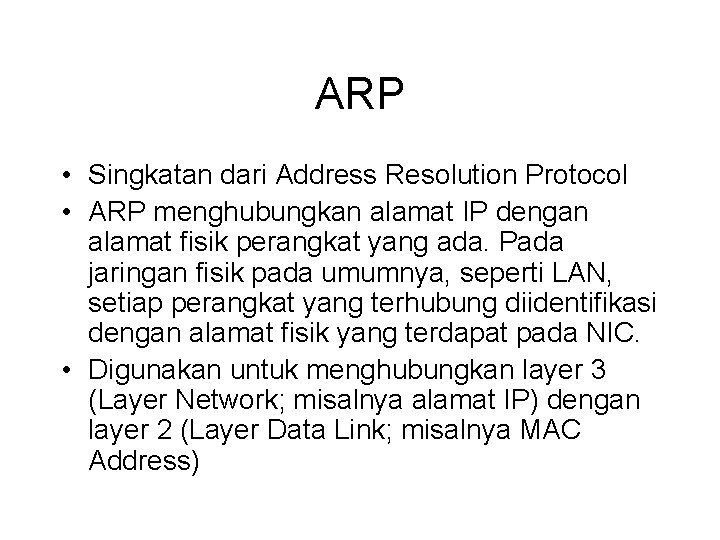 ARP

• Singkatan dari Address Resolution Protocol
• ARP menghubungkan alamat IP dengan alamat fisik perangkat yang ada. Pada jaringan fisik pada umumnya, seperti LAN, setiap perangkat yang terhubung diidentifikasi dengan alamat fisik yang terdapat pada NIC.
• Digunakan untuk menghubungkan layer 3 (Layer Network; misalnya alamat IP) dengan layer 2 (Layer Data Link; misalnya MAC Address)